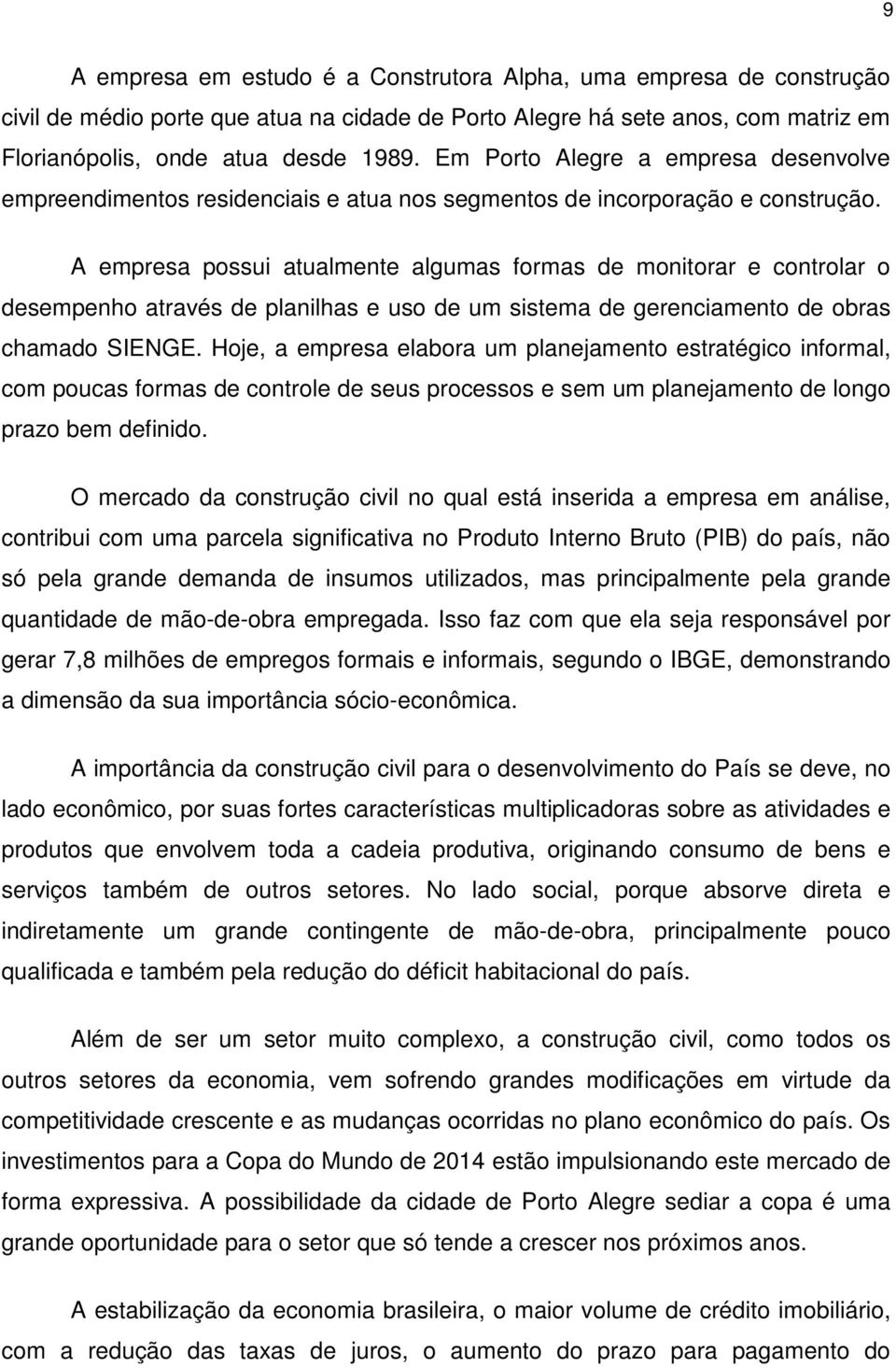 9

A empresa em estudo é a Construtora Alpha, uma empresa de construção civil de médio porte que atua na cidade de Porto Alegre há sete anos, com matriz em Florianópolis, onde atua desde 1989. Em Porto Alegre a empresa desenvolve empreendimentos residenciais e atua nos segmentos de incorporação e construção.

A empresa possui atualmente algumas formas de monitorar e controlar o desempenho através de planilhas e uso de um sistema de gerenciamento de obras chamado SIENGE. Hoje, a empresa elabora um planejamento estratégico informal, com poucas formas de controle de seus processos e sem um planejamento de longo prazo bem definido.

O mercado da construção civil no qual está inserida a empresa em análise, contribui com uma parcela significativa no Produto Interno Bruto (PIB) do país, não só pela grande demanda de insumos utilizados, mas principalmente pela grande quantidade de mão-de-obra empregada. Isso faz com que ela seja responsável por gerar 7,8 milhões de empregos formais e informais, segundo o IBGE, demonstrando a dimensão da sua importância sócio-econômica.

A importância da construção civil para o desenvolvimento do País se deve, no lado econômico, por suas fortes características multiplicadoras sobre as atividades e produtos que envolvem toda a cadeia produtiva, originando consumo de bens e serviços também de outros setores. No lado social, porque absorve direta e indiretamente um grande contingente de mão-de-obra, principalmente pouco qualificada e também pela redução do déficit habitacional do país.

Além de ser um setor muito complexo, a construção civil, como todos os outros setores da economia, vem sofrendo grandes modificações em virtude da competitividade crescente e as mudanças ocorridas no plano econômico do país. Os investimentos para a Copa do Mundo de 2014 estão impulsionando este mercado de forma expressiva. A possibilidade da cidade de Porto Alegre sediar a copa é uma grande oportunidade para o setor que só tende a crescer nos próximos anos.

A estabilização da economia brasileira, o maior volume de crédito imobiliário, com a redução das taxas de juros, o aumento do prazo para pagamento do